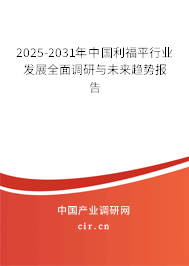 2025-2031年中国利福平行业发展全面调研与未来趋势报告

中国产业调研网
cir.cn